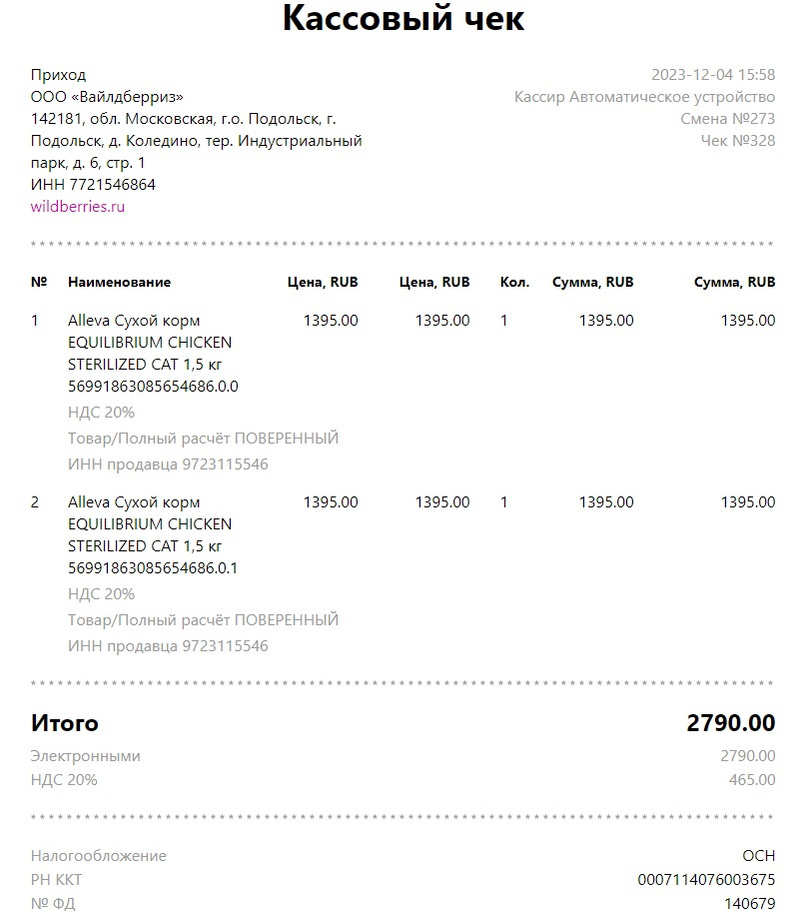 Кассовый чек

Приход
ООО «Вайлдберриз»
142181, обл. Московская, г.о. Подольск, г. Подольск, д. Коледино, тер. Индустриальный парк, д. 6, стр. 1
ИНН 7721546864
wildberries.ru

2023-12-04 15:58
Кассир Автоматическое устройство
Смена №273
Чек №328

| № | Наименование | Цена, RUB | Цена, RUB | Кол. | Сумма, RUB | Сумма, RUB |
|---|---|---|---|---|---|---|
| 1 | Alleva Сухой корм EQUILIBRIUM CHICKEN STERILIZED CAT 1,5 кг 56991863085654686.0.0 НДС 20% Товар/Полный расчёт ПОВЕРЕННЫЙ ИНН продавца 9723115546 | 1395.00 | 1395.00 | 1 | 1395.00 | 1395.00 |
| 2 | Alleva Сухой корм EQUILIBRIUM CHICKEN STERILIZED CAT 1,5 кг 56991863085654686.0.1 НДС 20% Товар/Полный расчёт ПОВЕРЕННЫЙ ИНН продавца 9723115546 | 1395.00 | 1395.00 | 1 | 1395.00 | 1395.00 |

Итого 2790.00
Электронными 2790.00
НДС 20% 465.00

Налогообложение ОСН
РН ККТ 0007114076003675
№ ФД 140679